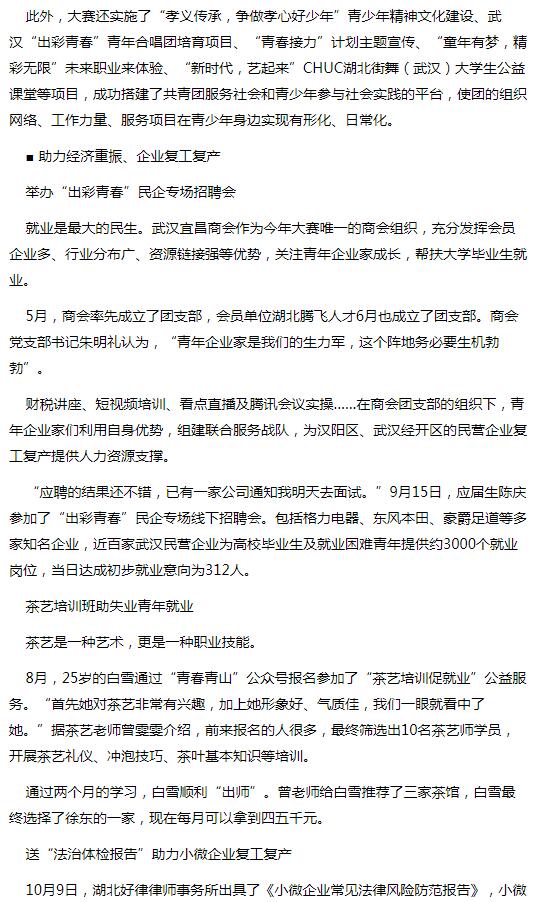 此外，大赛还实施了“孝义传承，争做孝心好少年”青少年精神文化建设、武汉“出彩青春”青年合唱团培育项目、“青春接力”计划主题宣传、“童年有梦，精彩无限”未来职业来体验、“新时代，艺起来”CHUC湖北街舞（武汉）大学生公益课堂等项目，成功搭建了共青团服务社会和青少年参与社会实践的平台，使团的组织网络、工作力量、服务项目在青少年身边实现有形化、日常化。

■ 助力经济重振、企业复工复产

举办“出彩青春”民企专场招聘会

就业是最大的民生。武汉宜昌商会作为今年大赛唯一的商会组织，充分发挥会员企业多、行业分布广、资源链接强等优势，关注青年企业家成长，帮扶大学毕业生就业。

5月，商会率先成立了团支部，会员单位湖北腾飞人才6月也成立了团支部。商会党支部书记朱明礼认为，“青年企业家是我们的生力军，这个阵地务必要生机勃勃”。

财税讲座、短视频培训、看点直播及腾讯会议实操……在商会团支部的组织下，青年企业家们利用自身优势，组建联合服务战队，为汉阳区、武汉经开区的民营企业复工复产提供人力资源支撑。

“应聘的结果还不错，已有一家公司通知我明天去面试。”9月15日，应届生陈庆参加了“出彩青春”民企专场线下招聘会。包括格力电器、东风本田、豪爵足道等多家知名企业，近百家武汉民营企业为高校毕业生及就业困难青年提供约3000个就业岗位，当日达成初步就业意向为312人。

茶艺培训班助失业青年就业

茶艺是一种艺术，更是一种职业技能。

8月，25岁的白雪通过“青春青山”公众号报名参加了“茶艺培训促就业”公益服务。“首先她对茶艺非常有兴趣，加上她形象好、气质佳，我们一眼就看中了她。”据茶艺老师曾雯雯介绍，前来报名的人很多，最终筛选出10名茶艺师学员，开展茶艺礼仪、冲泡技巧、茶叶基本知识等培训。

通过两个月的学习，白雪顺利“出师”。曾老师给白雪推荐了三家茶馆，白雪最终选择了徐东的一家，现在每月可以拿到四五千元。

送“法治体检报告”助力小微企业复工复产

10月9日，湖北好律律师事务所出具了《小微企业常见法律风险防范报告》，小微